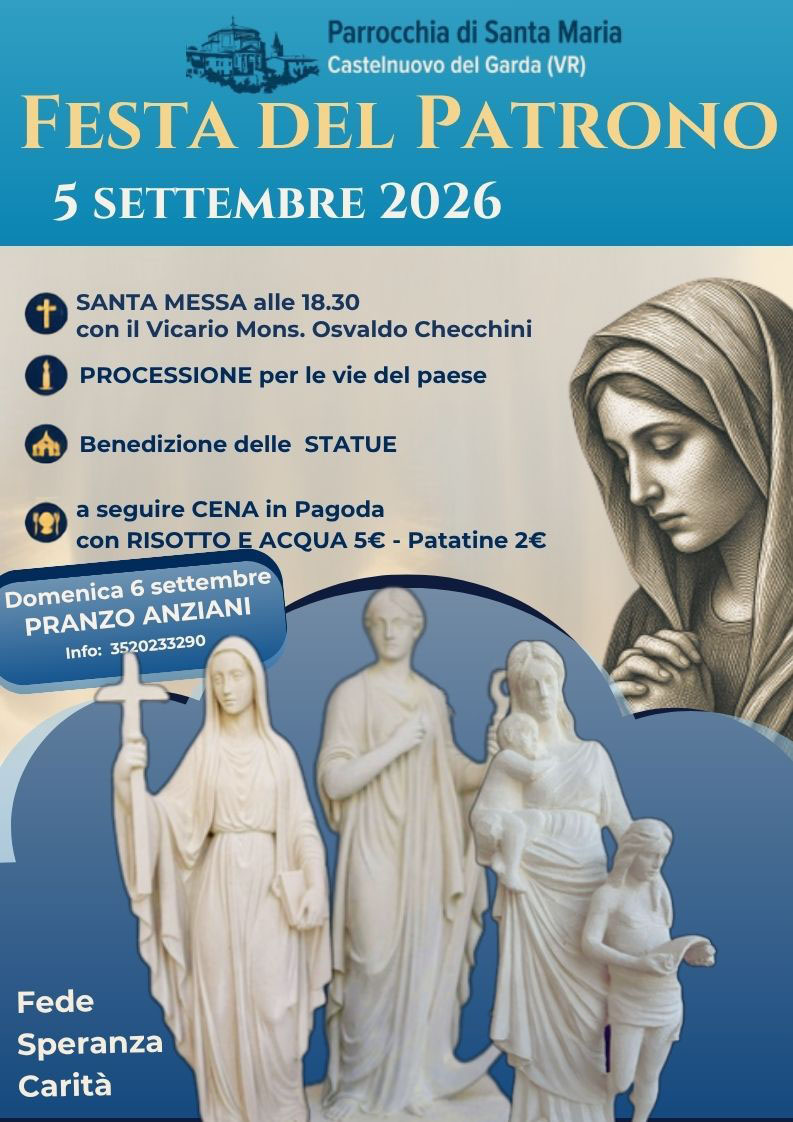 Parrocchia di Santa Maria
Castelnuovo del Garda (VR)

FESTA DEL PATRONO

5 SETTEMBRE 2026

SANTA MESSA alle 18.30
con il Vicario Mons. Osvaldo Checchini

PROCESSIONE per le vie del paese

Benedizione delle STATUE

a seguire CENA in Pagoda
con RISOTTO E ACQUA 5€ - Patatine 2€

Domenica 6 settembre
PRANZO ANZIANI
Info: 3520233290

Fede
Speranza
Carità